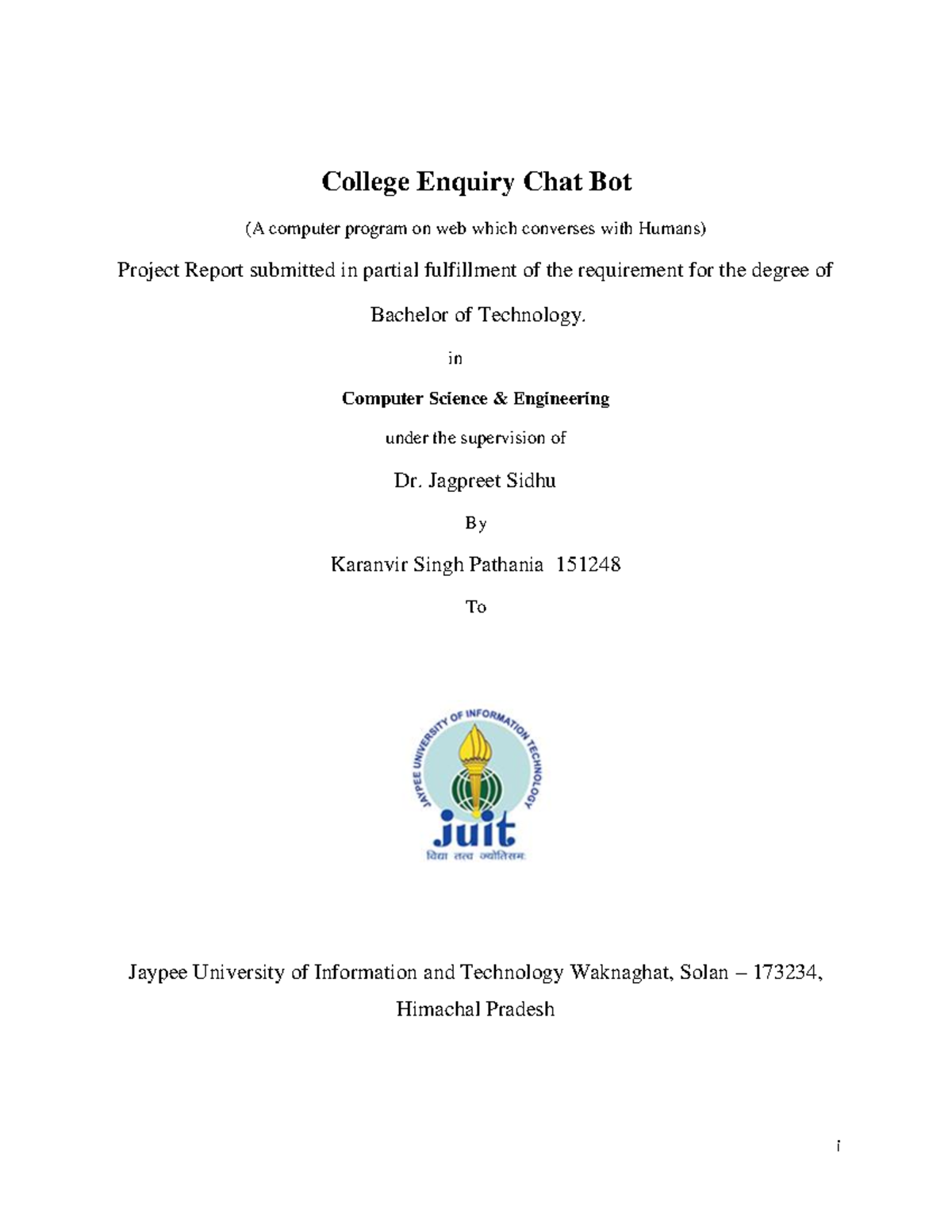 College Enquiry Chat Bot

(A computer program on web which converses with Humans)

Project Report submitted in partial fulfillment of the requirement for the degree of

Bachelor of Technology.

in

Computer Science & Engineering

under the supervision of

Dr. Jagpreet Sidhu

By

Karanvir Singh Pathania 151248

To

JAYPEE UNIVERSITY OF INFORMATION TECHNOLOGY

juit

विद्या तत्व ज्योतिसमः

Jaypee University of Information and Technology Waknaghat, Solan – 173234, Himachal Pradesh

i